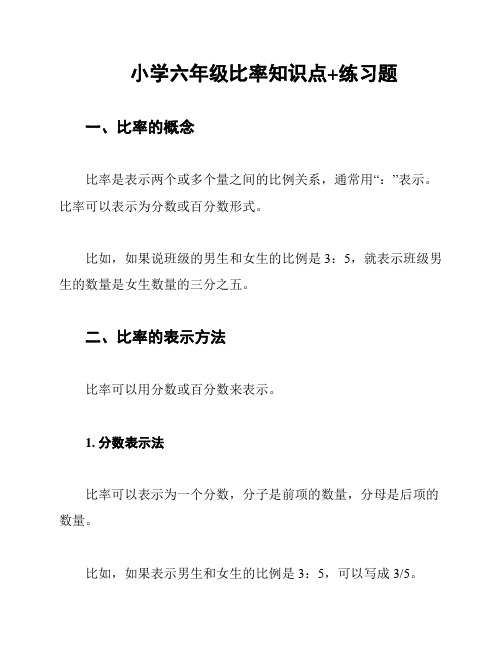 小学六年级比率知识点+练习题

一、比率的概念

比率是表示两个或多个量之间的比例关系，通常用“：”表示。比率可以表示为分数或百分数形式。

比如，如果说班级的男生和女生的比例是 3：5，就表示班级男生的数量是女生数量的三分之五。

二、比率的表示方法

比率可以用分数或百分数来表示。

1. 分数表示法

比率可以表示为一个分数，分子是前项的数量，分母是后项的数量。

比如，如果表示男生和女生的比例是 3：5，可以写成 3/5。